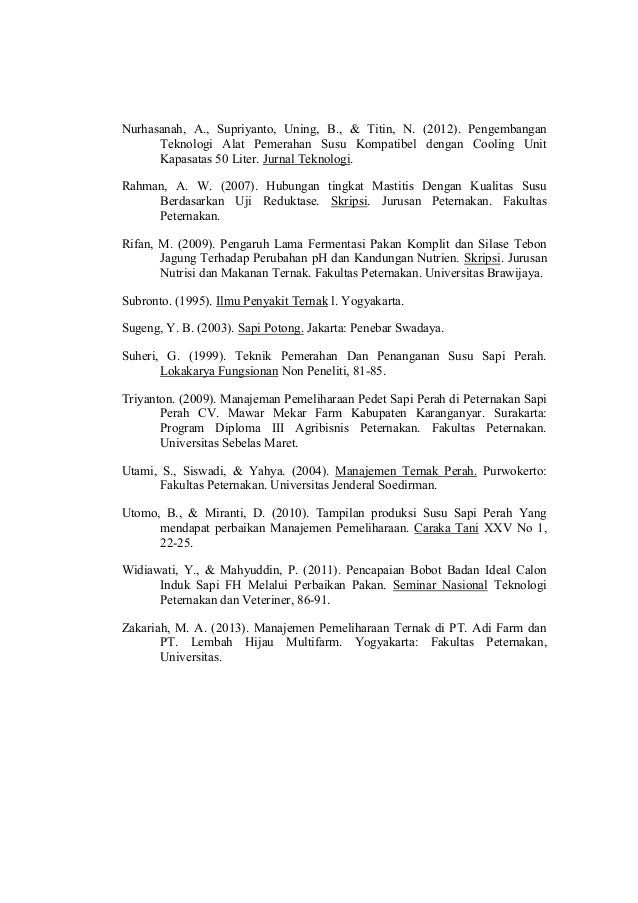 Nurhasanah, A., Supriyanto, Uning, B., & Titin, N. (2012). Pengembangan Teknologi Alat Pemerahan Susu Kompatibel dengan Cooling Unit Kapasatas 50 Liter. Jurnal Teknologi.

Rahman, A. W. (2007). Hubungan tingkat Mastitis Dengan Kualitas Susu Berdasarkan Uji Reduktase. Skripsi. Jurusan Peternakan. Fakultas Peternakan.

Rifan, M. (2009). Pengaruh Lama Fermentasi Pakan Komplit dan Silase Tebon Jagung Terhadap Perubahan pH dan Kandungan Nutrien. Skripsi. Jurusan Nutrisi dan Makanan Ternak. Fakultas Peternakan. Universitas Brawijaya.

Subronto. (1995). Ilmu Penyakit Ternak l. Yogyakarta.

Sugeng, Y. B. (2003). Sapi Potong. Jakarta: Penebar Swadaya.

Suheri, G. (1999). Teknik Pemerahan Dan Penanganan Susu Sapi Perah. Lokakarya Fungsionan Non Peneliti, 81-85.

Triyanton. (2009). Manajeman Pemeliharaan Pedet Sapi Perah di Peternakan Sapi Perah CV. Mawar Mekar Farm Kabupaten Karanganyar. Surakarta: Program Diploma III Agribisnis Peternakan. Fakultas Peternakan. Universitas Sebelas Maret.

Utami, S., Siswadi, & Yahya. (2004). Manajemen Ternak Perah. Purwokerto: Fakultas Peternakan. Universitas Jenderal Soedirman.

Utomo, B., & Miranti, D. (2010). Tampilan produksi Susu Sapi Perah Yang mendapat perbaikan Manajemen Pemeliharaan. Caraka Tani XXV No 1, 22-25.

Widiawati, Y., & Mahyuddin, P. (2011). Pencapaian Bobot Badan Ideal Calon Induk Sapi FH Melalui Perbaikan Pakan. Seminar Nasional Teknologi Peternakan dan Veteriner, 86-91.

Zakariah, M. A. (2013). Manajemen Pemeliharaan Ternak di PT. Adi Farm dan PT. Lembah Hijau Multifarm. Yogyakarta: Fakultas Peternakan, Universitas.